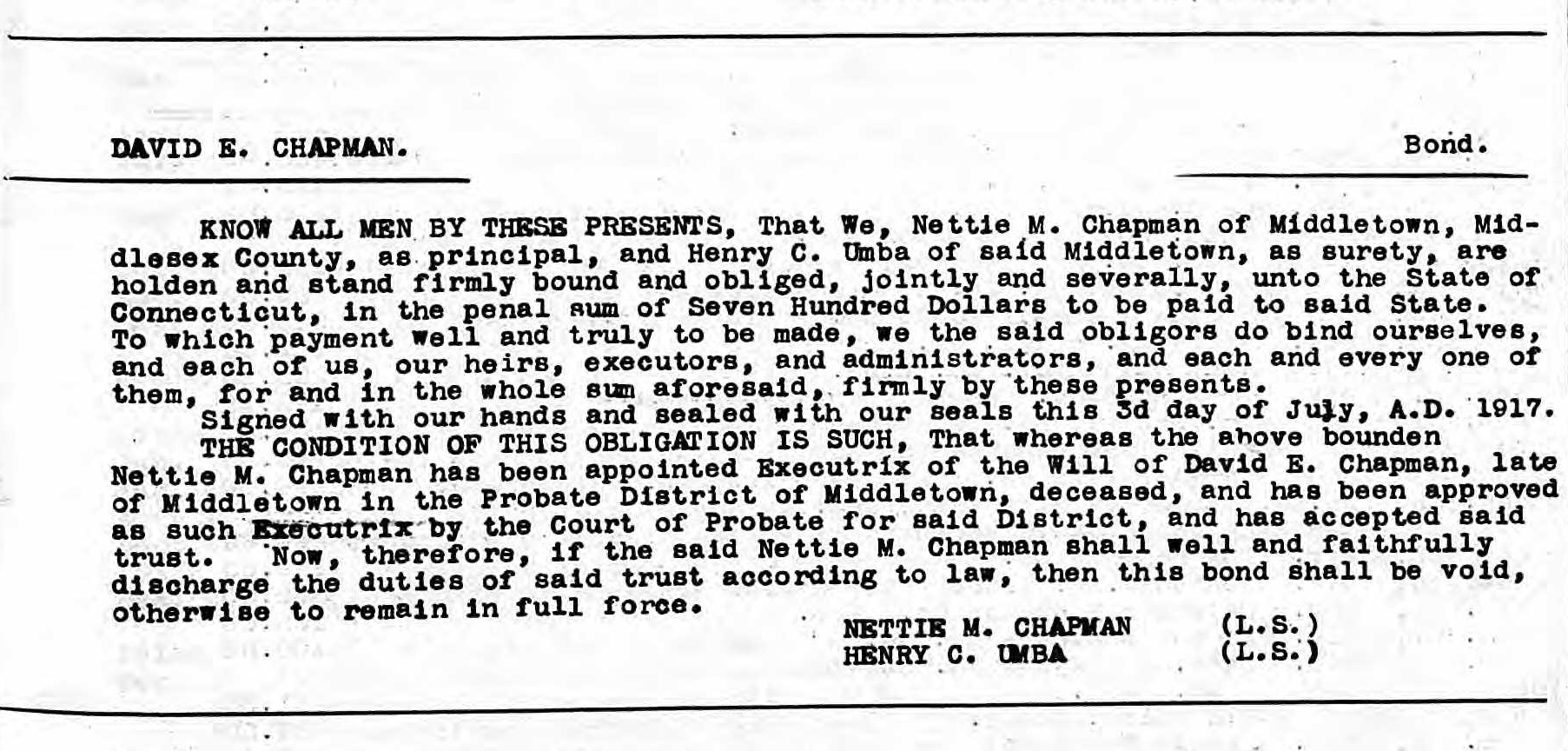 DAVID E. CHAPMAN. Bond.

KNOW ALL MEN BY THESE PRESENTS, That We, Nettie M. Chapman of Middletown, Middlesex County, as principal, and Henry C. Umba of said Middletown, as surety, are holden and stand firmly bound and obliged, jointly and severally, unto the State of Connecticut, in the penal sum of Seven Hundred Dollars to be paid to said State. To which payment well and truly to be made, we the said obligors do bind ourselves, and each of us, our heirs, executors, and administrators, and each and every one of them, for and in the whole sum aforesaid, firmly by these presents.

Signed with our hands and sealed with our seals this 3d day of July, A.D. 1917.

THE CONDITION OF THIS OBLIGATION IS SUCH, That whereas the above bounden Nettie M. Chapman has been appointed Executrix of the Will of David E. Chapman, late of Middletown in the Probate District of Middletown, deceased, and has been approved as such Executrix by the Court of Probate for said District, and has accepted said trust. Now, therefore, if the said Nettie M. Chapman shall well and faithfully discharge the duties of said trust according to law, then this bond shall be void, otherwise to remain in full force.

NETTIE M. CHAPMAN (L.S.)
HENRY C. UMBA (L.S.)